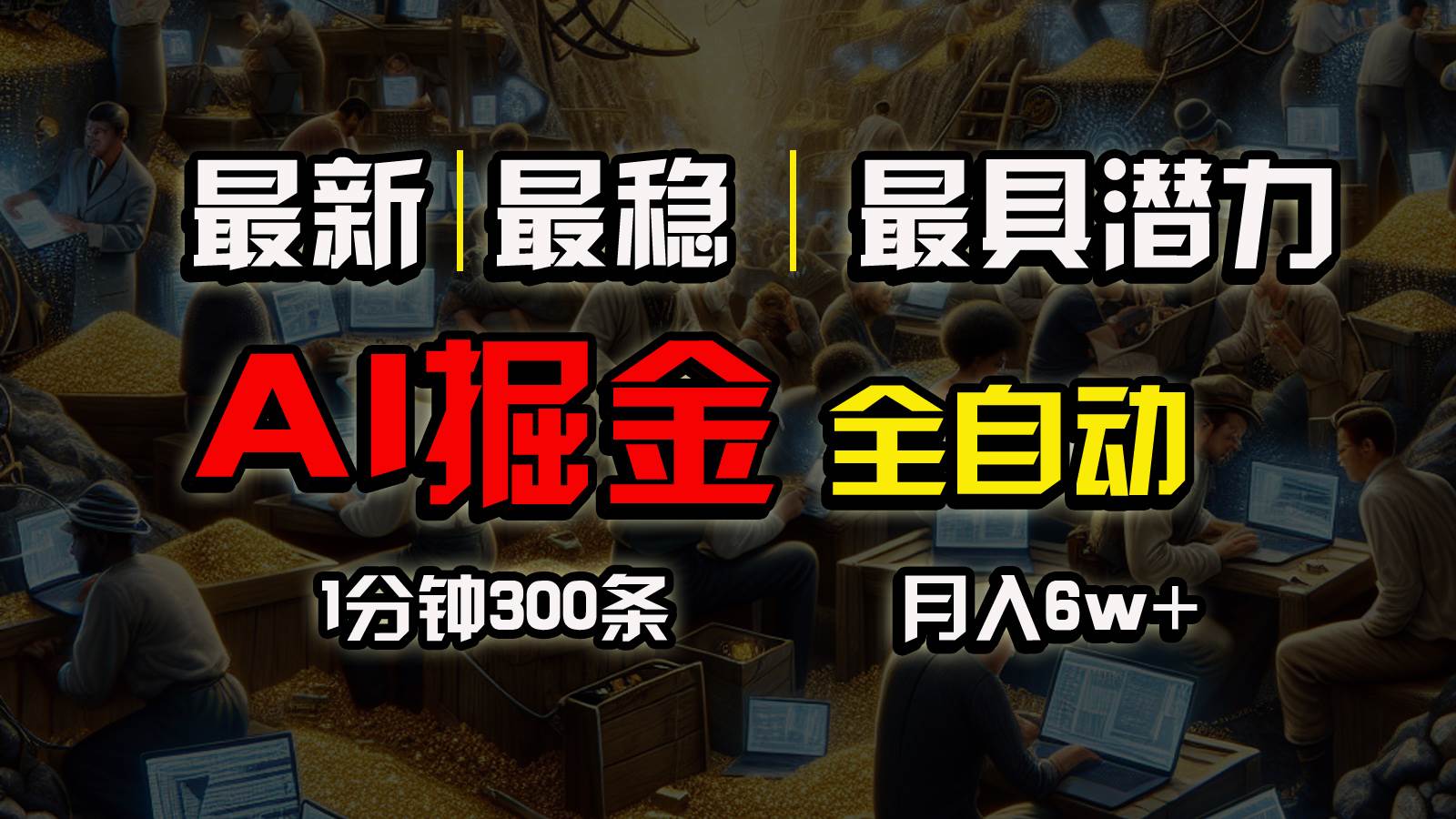 最新 | 最稳 | 最具潜力

AI掘金 全自动

1分钟300条 月入6w+